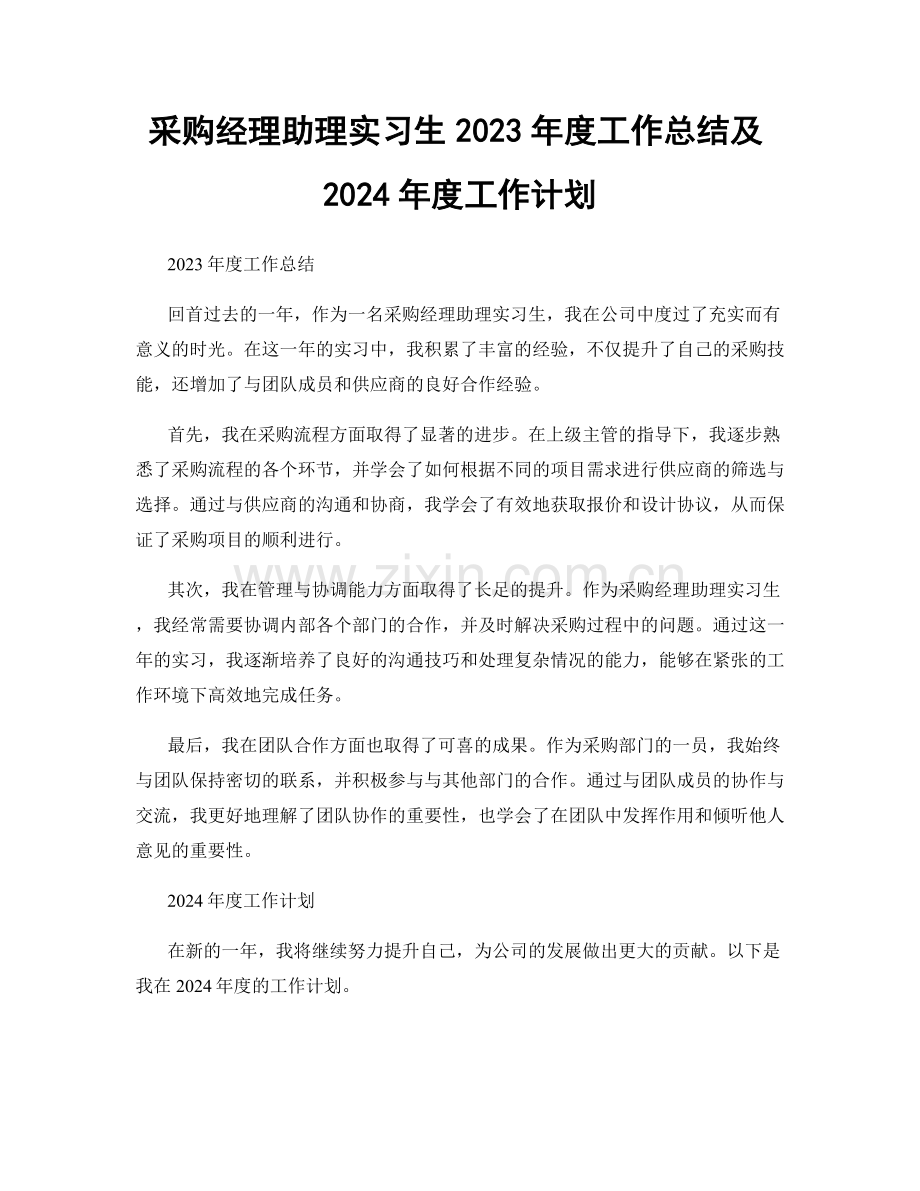 采购经理助理实习生 2023 年度工作总结及 2024 年度工作计划

2023 年度工作总结

回首过去的一年，作为一名采购经理助理实习生，我在公司中度过了充实而有意义的时光。在这一年的实习中，我积累了丰富的经验，不仅提升了自己的采购技能，还增加了与团队成员和供应商的良好合作经验。

首先，我在采购流程方面取得了显著的进步。在上级主管的指导下，我逐步熟悉了采购流程的各个环节，并学会了如何根据不同的项目需求进行供应商的筛选与选择。通过与供应商的沟通和协商，我学会了有效地获取报价和设计协议，从而保证了采购项目的顺利进行。

其次，我在管理与协调能力方面取得了长足的提升。作为采购经理助理实习生，我经常需要协调内部各个部门的合作，并及时解决采购过程中的问题。通过这一年的实习，我逐渐培养了良好的沟通技巧和处理复杂情况的能力，能够在紧张的工作环境下高效地完成任务。

最后，我在团队合作方面也取得了可喜的成果。作为采购部门的一员，我始终与团队保持密切的联系，并积极参与与其他部门的合作。通过与团队成员的协作与交流，我更好地理解了团队协作的重要性，也学会了在团队中发挥作用和倾听他人意见的重要性。

2024 年度工作计划

在新的一年，我将继续努力提升自己，为公司的发展做出更大的贡献。以下是我在 2024 年度的工作计划。

www.zixin.com.cn